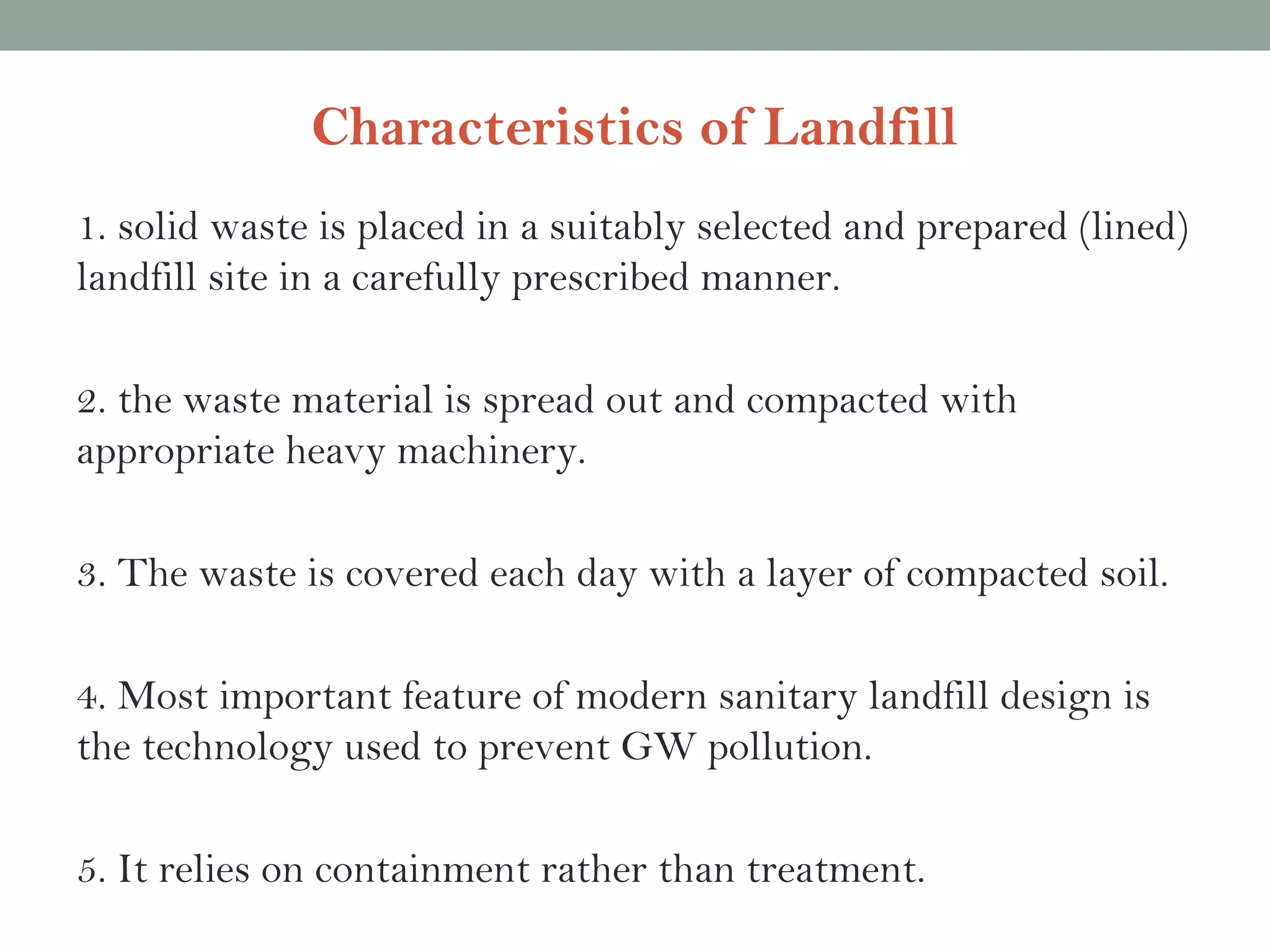 Characteristics of Landfill

1. solid waste is placed in a suitably selected and prepared (lined) landfill site in a carefully prescribed manner.

2. the waste material is spread out and compacted with appropriate heavy machinery.

3. The waste is covered each day with a layer of compacted soil.

4. Most important feature of modern sanitary landfill design is the technology used to prevent GW pollution.

5. It relies on containment rather than treatment.